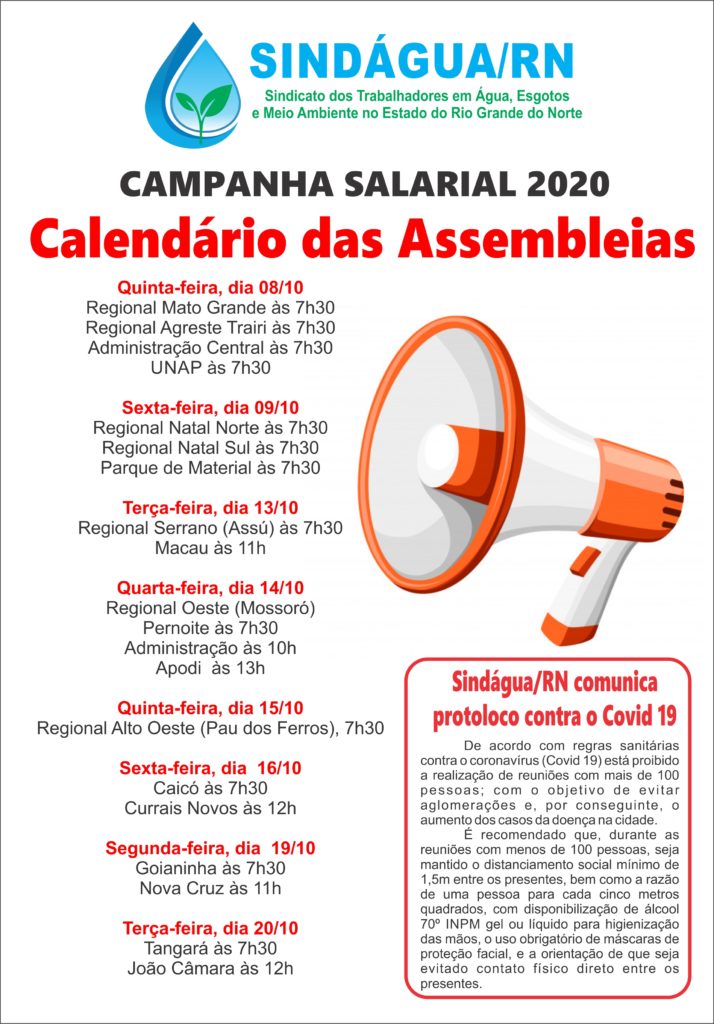 SINDÁGUA/RN
Sindicato dos Trabalhadores em Água, Esgotos e Meio Ambiente no Estado do Rio Grande do Norte

CAMPANHA SALARIAL 2020
Calendário das Assembleias

Quinta-feira, dia 08/10
Regional Mato Grande às 7h30
Regional Agreste Trairi às 7h30
Administração Central às 7h30
UNAP às 7h30

Sexta-feira, dia 09/10
Regional Natal Norte às 7h30
Regional Natal Sul às 7h30
Parque de Material às 7h30

Terça-feira, dia 13/10
Regional Serrano (Assú) às 7h30
Macau às 11h

Quarta-feira, dia 14/10
Regional Oeste (Mossoró)
Pernoite às 7h30
Administração às 10h
Apodi às 13h

Quinta-feira, dia 15/10
Regional Alto Oeste (Pau dos Ferros), 7h30

Sexta-feira, dia 16/10
Caicó às 7h30
Currais Novos às 12h

Segunda-feira, dia 19/10
Goianinha às 7h30
Nova Cruz às 11h

Terça-feira, dia 20/10
Tangará às 7h30
João Câmara às 12h

Sindágua/RN comunica protoloco contra o Covid 19

De acordo com regras sanitárias contra o coronavírus (Covid 19) está proibido a realização de reuniões com mais de 100 pessoas; com o objetivo de evitar aglomerações e, por conseguinte, o aumento dos casos da doença na cidade.

É recomendado que, durante as reuniões com menos de 100 pessoas, seja mantido o distanciamento social mínimo de 1,5m entre os presentes, bem como a razão de uma pessoa para cada cinco metros quadrados, com disponibilização de álcool 70º INPM gel ou líquido para higienização das mãos, o uso obrigatório de máscaras de proteção facial, e a orientação de que seja evitado contato físico direto entre os presentes.